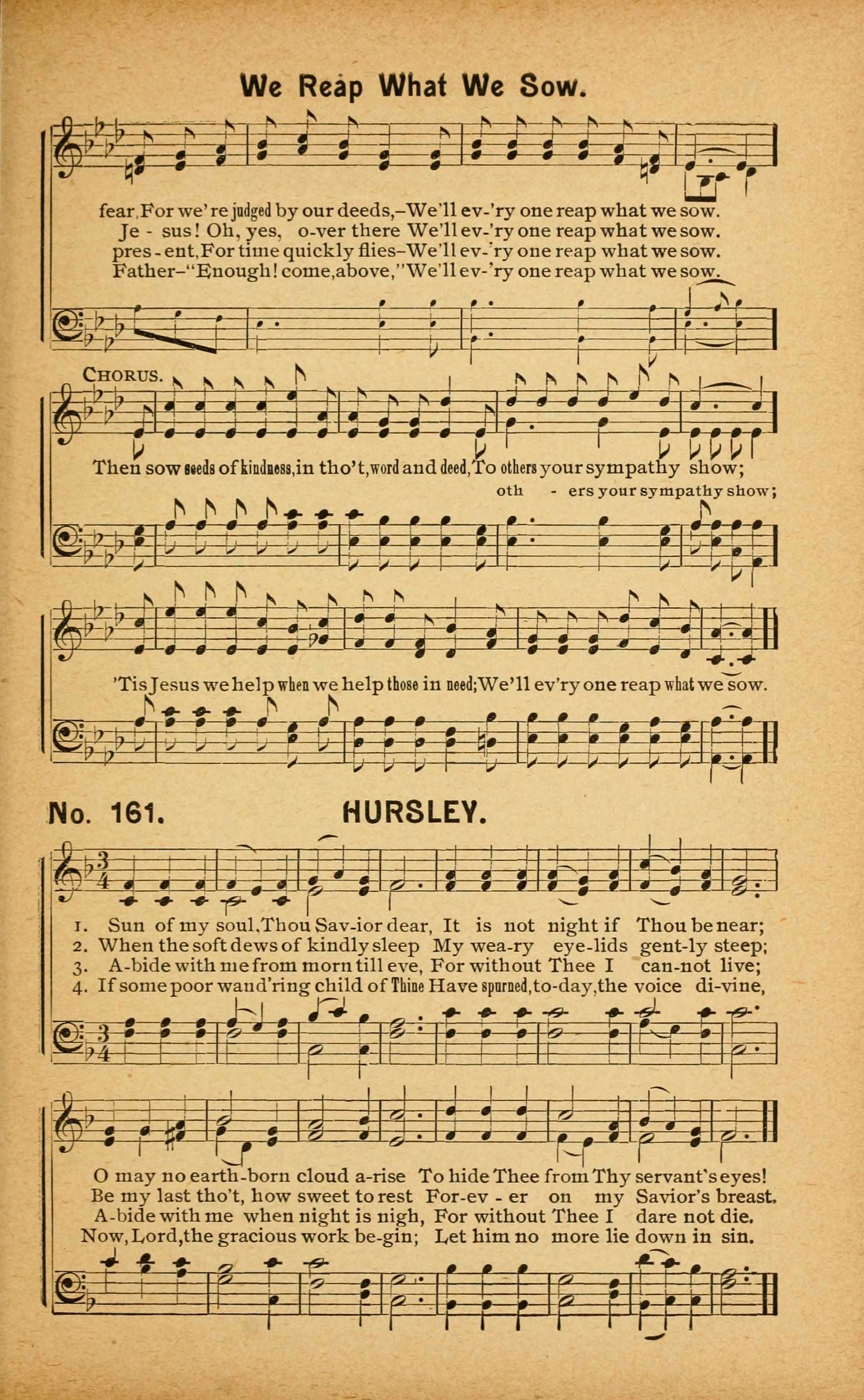 We Reap What We Sow.

fear, For we're judged by our deeds,–We'll ev-'ry one reap what we sow.
Je - sus! Oh, yes, o-ver there We'll ev-'ry one reap what we sow.
pres - ent, For time quickly flies–We'll ev-'ry one reap what we sow.
Father–"Enough! come, above," We'll ev-'ry one reap what we sow.

CHORUS.

Then sow seeds of kindness, in tho't, word and deed, To others your sympathy show;
oth - ers your sympathy show;

'Tis Jesus we help when we help those in need; We'll ev'ry one reap what we sow.

No. 161. HURSLEY.

1. Sun of my soul, Thou Sav-ior dear, It is not night if Thou be near;
2. When the soft dews of kindly sleep My wea-ry eye-lids gent-ly steep;
3. A-bide with me from morn till eve, For without Thee I can-not live;
4. If some poor wand'ring child of Thine Have spurned, to-day, the voice di-vine,

O may no earth-born cloud a-rise To hide Thee from Thy servant's eyes!
Be my last tho't, how sweet to rest For-ev - er on my Savior's breast.
A-bide with me when night is nigh, For without Thee I dare not die.
Now, Lord, the gracious work be-gin; Let him no more lie down in sin.